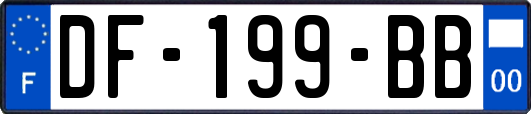 F
DF-199-BB
00